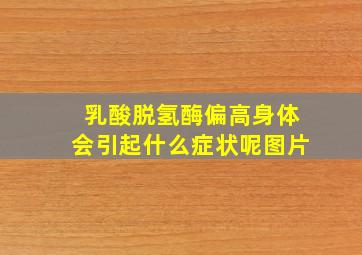 乳酸脱氢酶偏高身体会引起什么症状呢图片